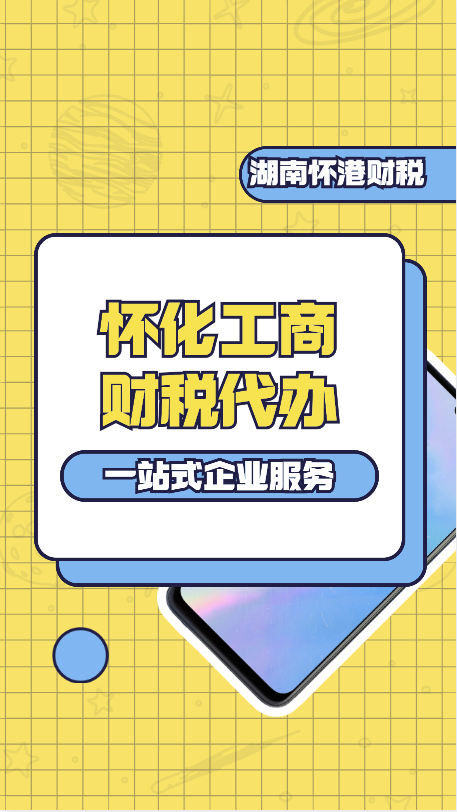 湖南怀港财税

怀化工商
财税代办

一站式企业服务